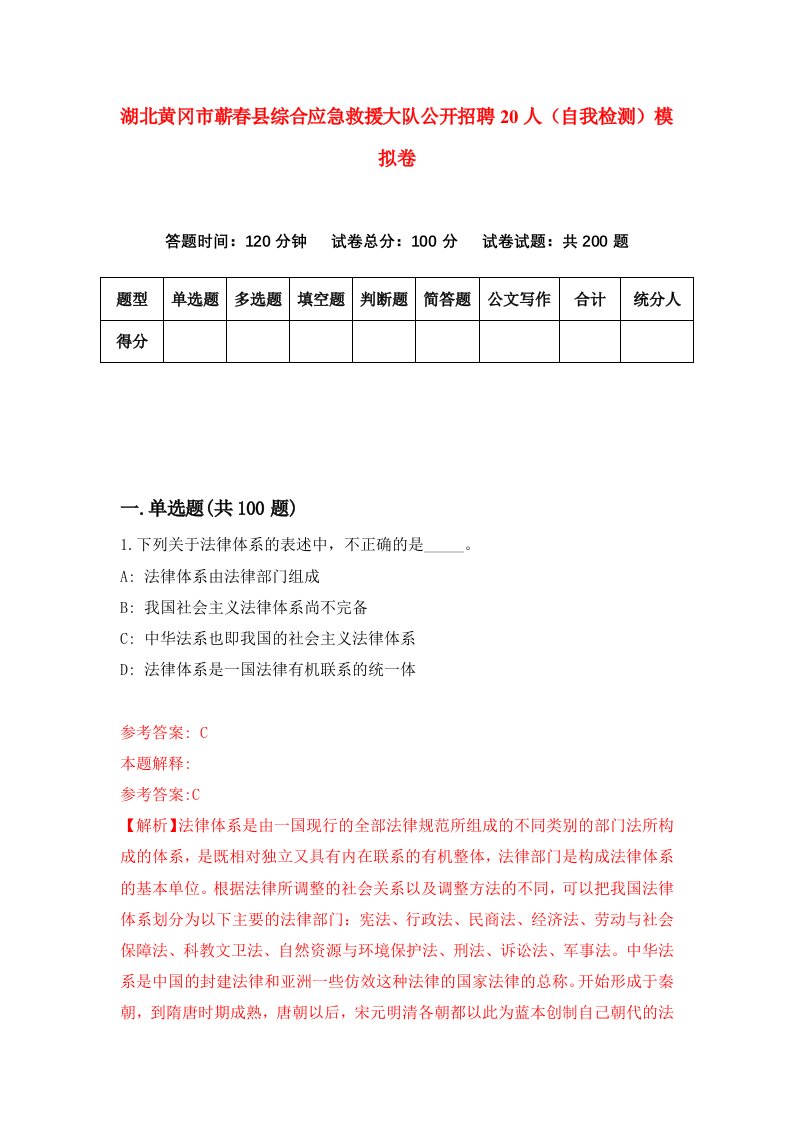 湖北黄冈市蕲春县综合应急救援大队公开招聘20人（自我检测）模拟卷

答题时间：120分钟　试卷总分：100分　试卷试题：共200题

| 题型 | 单选题 | 多选题 | 填空题 | 判断题 | 简答题 | 公文写作 | 合计 | 统分人 |
|---|---|---|---|---|---|---|---|---|
| 得分 | | | | | | | | |

一.单选题(共100题)

1.下列关于法律体系的表述中，不正确的是_____。

A: 法律体系由法律部门组成

B: 我国社会主义法律体系尚不完备

C: 中华法系也即我国的社会主义法律体系

D: 法律体系是一国法律有机联系的统一体

参考答案: C

本题解释:

参考答案:C

【解析】法律体系是由一国现行的全部法律规范所组成的不同类别的部门法所构成的体系，是既相对独立又具有内在联系的有机整体，法律部门是构成法律体系的基本单位。根据法律所调整的社会关系以及调整方法的不同，可以把我国法律体系划分为以下主要的法律部门：宪法、行政法、民商法、经济法、劳动与社会保障法、科教文卫法、自然资源与环境保护法、刑法、诉讼法、军事法。中华法系是中国的封建法律和亚洲一些仿效这种法律的国家法律的总称。开始形成于秦朝，到隋唐时期成熟，唐朝以后，宋元明清各朝都以此为蓝本创制自己朝代的法